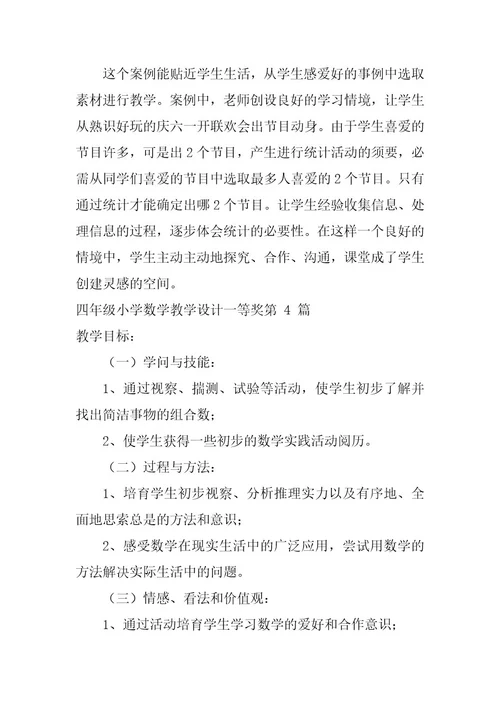 这个案例能贴近学生生活，从学生感爱好的事例中选取素材进行教学。案例中，老师创设良好的学习情境，让学生从熟识好玩的庆六一开联欢会出节目动身。由于学生喜爱的节目许多，可是出 2 个节目，产生进行统计活动的须要，必需从同学们喜爱的节目中选取最多人喜爱的 2 个节目。只有通过统计才能确定出哪 2 个节目。让学生经验收集信息、处理信息的过程，逐步体会统计的必要性。在这样一个良好的情境中，学生主动主动地探究、合作、沟通，课堂成了学生创建灵感的空间。

四年级小学数学教学设计一等奖第 4 篇

教学目标：

（一）学问与技能：

1、通过视察、揣测、试验等活动，使学生初步了解并找出简洁事物的组合数；

2、使学生获得一些初步的数学实践活动阅历。

（二）过程与方法：

1、培育学生初步视察、分析推理实力以及有序地、全面地思索总是的方法和意识；

2、感受数学在现实生活中的广泛应用，尝试用数学的方法解决实际生活中的问题。

（三）情感、看法和价值观：

1、通过活动培育学生学习数学的爱好和合作意识；